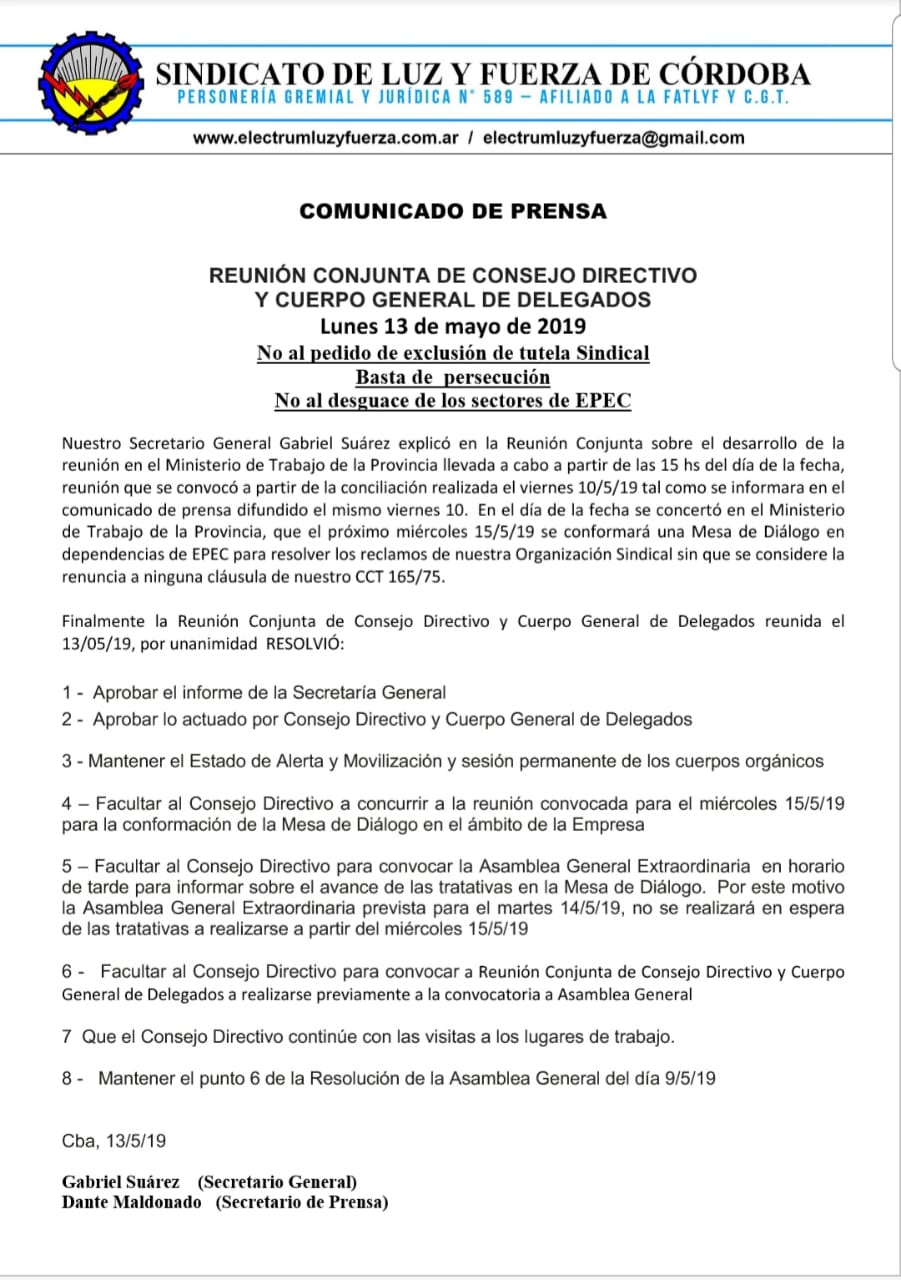 SINDICATO DE LUZ Y FUERZA DE CÓRDOBA
PERSONERÍA GREMIAL Y JURÍDICA N° 589 – AFILIADO A LA FATLYF Y C.G.T.

www.electrumluzyfuerza.com.ar / electrumluzyfuerza@gmail.com

COMUNICADO DE PRENSA

REUNIÓN CONJUNTA DE CONSEJO DIRECTIVO
Y CUERPO GENERAL DE DELEGADOS
Lunes 13 de mayo de 2019
No al pedido de exclusión de tutela Sindical
Basta de persecución
No al desguace de los sectores de EPEC

Nuestro Secretario General Gabriel Suárez explicó en la Reunión Conjunta sobre el desarrollo de la reunión en el Ministerio de Trabajo de la Provincia llevada a cabo a partir de las 15 hs del día de la fecha, reunión que se convocó a partir de la conciliación realizada el viernes 10/5/19 tal como se informara en el comunicado de prensa difundido el mismo viernes 10. En el día de la fecha se concertó en el Ministerio de Trabajo de la Provincia, que el próximo miércoles 15/5/19 se conformará una Mesa de Diálogo en dependencias de EPEC para resolver los reclamos de nuestra Organización Sindical sin que se considere la renuncia a ninguna cláusula de nuestro CCT 165/75.

Finalmente la Reunión Conjunta de Consejo Directivo y Cuerpo General de Delegados reunida el 13/05/19, por unanimidad RESOLVIÓ:

1 - Aprobar el informe de la Secretaría General
2 - Aprobar lo actuado por Consejo Directivo y Cuerpo General de Delegados

3 - Mantener el Estado de Alerta y Movilización y sesión permanente de los cuerpos orgánicos

4 – Facultar al Consejo Directivo a concurrir a la reunión convocada para el miércoles 15/5/19 para la conformación de la Mesa de Diálogo en el ámbito de la Empresa

5 – Facultar al Consejo Directivo para convocar la Asamblea General Extraordinaria en horario de tarde para informar sobre el avance de las tratativas en la Mesa de Diálogo. Por este motivo la Asamblea General Extraordinaria prevista para el martes 14/5/19, no se realizará en espera de las tratativas a realizarse a partir del miércoles 15/5/19

6 - Facultar al Consejo Directivo para convocar a Reunión Conjunta de Consejo Directivo y Cuerpo General de Delegados a realizarse previamente a la convocatoria a Asamblea General

7 Que el Consejo Directivo continúe con las visitas a los lugares de trabajo.

8 - Mantener el punto 6 de la Resolución de la Asamblea General del día 9/5/19

Cba, 13/5/19

Gabriel Suárez (Secretario General)
Dante Maldonado (Secretario de Prensa)